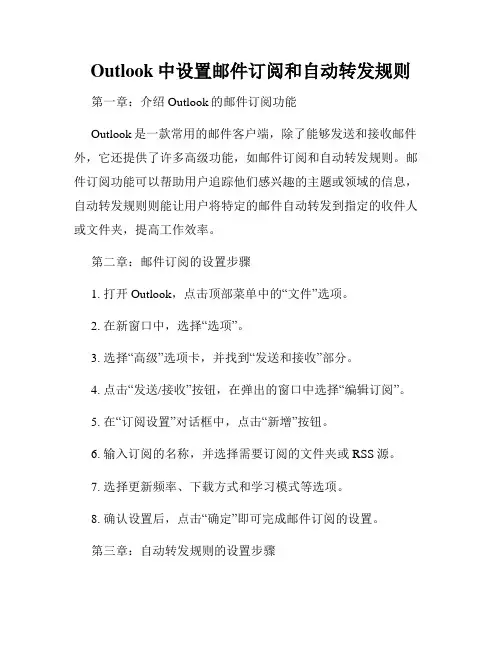 Outlook 中设置邮件订阅和自动转发规则

第一章：介绍 Outlook 的邮件订阅功能

Outlook 是一款常用的邮件客户端，除了能够发送和接收邮件外，它还提供了许多高级功能，如邮件订阅和自动转发规则。邮件订阅功能可以帮助用户追踪他们感兴趣的主题或领域的信息，自动转发规则则能让用户将特定的邮件自动转发到指定的收件人或文件夹，提高工作效率。

第二章：邮件订阅的设置步骤

1. 打开 Outlook，点击顶部菜单中的“文件”选项。

2. 在新窗口中，选择“选项”。

3. 选择“高级”选项卡，并找到“发送和接收”部分。

4. 点击“发送/接收”按钮，在弹出的窗口中选择“编辑订阅”。

5. 在“订阅设置”对话框中，点击“新增”按钮。

6. 输入订阅的名称，并选择需要订阅的文件夹或 RSS 源。

7. 选择更新频率、下载方式和学习模式等选项。

8. 确认设置后，点击“确定”即可完成邮件订阅的设置。

第三章：自动转发规则的设置步骤